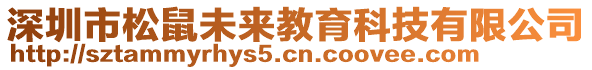 深圳市松鼠未来教育科技有限公司
http://sztammyrhys5.cn.coovee.com